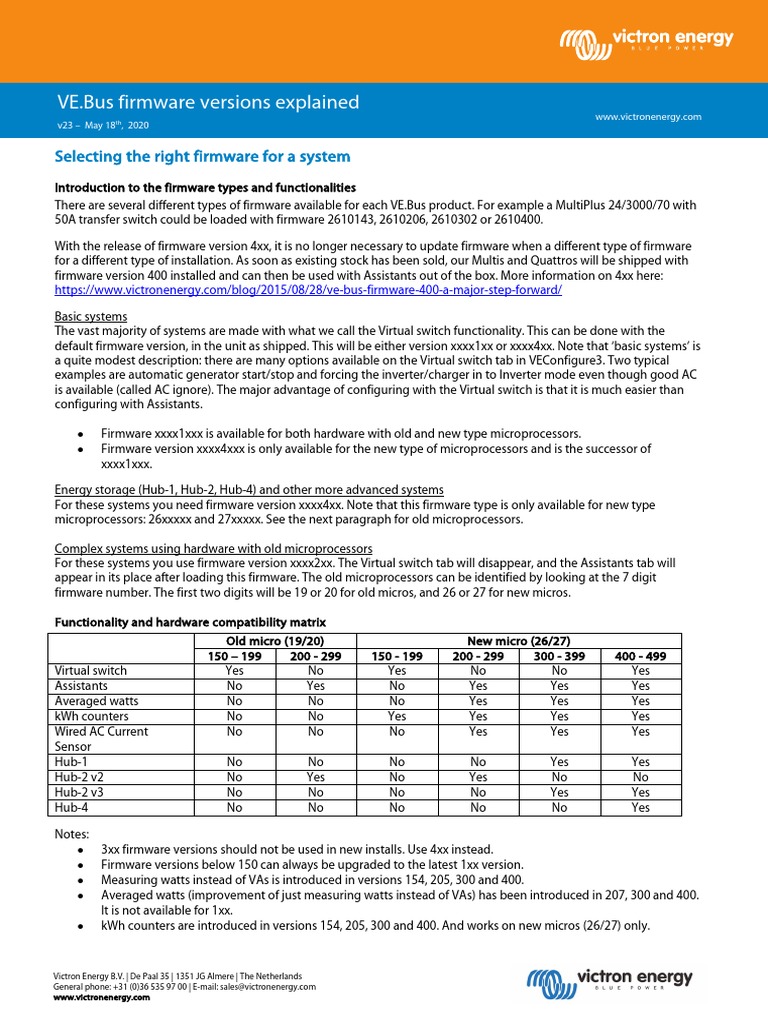 victron energy
BLUE POWER

VE.Bus firmware versions explained

v23 – May 18th, 2020

www.victronenergy.com

Selecting the right firmware for a system

Introduction to the firmware types and functionalities
There are several different types of firmware available for each VE.Bus product. For example a MultiPlus 24/3000/70 with 50A transfer switch could be loaded with firmware 2610143, 2610206, 2610302 or 2610400.

With the release of firmware version 4xx, it is no longer necessary to update firmware when a different type of firmware for a different type of installation. As soon as existing stock has been sold, our Multis and Quattros will be shipped with firmware version 400 installed and can then be used with Assistants out of the box. More information on 4xx here: https://www.victronenergy.com/blog/2015/08/28/ve-bus-firmware-400-a-major-step-forward/

Basic systems
The vast majority of systems are made with what we call the Virtual switch functionality. This can be done with the default firmware version, in the unit as shipped. This will be either version xxxx1xx or xxxx4xx. Note that 'basic systems' is a quite modest description: there are many options available on the Virtual switch tab in VEConfigure3. Two typical examples are automatic generator start/stop and forcing the inverter/charger in to Inverter mode even though good AC is available (called AC ignore). The major advantage of configuring with the Virtual switch is that it is much easier than configuring with Assistants.

• Firmware xxxx1xxx is available for both hardware with old and new type microprocessors.
• Firmware version xxxx4xxx is only available for the new type of microprocessors and is the successor of xxxx1xxx.

Energy storage (Hub-1, Hub-2, Hub-4) and other more advanced systems
For these systems you need firmware version xxxx4xx. Note that this firmware type is only available for new type microprocessors: 26xxxxx and 27xxxxx. See the next paragraph for old microprocessors.

Complex systems using hardware with old microprocessors
For these systems you use firmware version xxxx2xx. The Virtual switch tab will disappear, and the Assistants tab will appear in its place after loading this firmware. The old microprocessors can be identified by looking at the 7 digit firmware number. The first two digits will be 19 or 20 for old micros, and 26 or 27 for new micros.

Functionality and hardware compatibility matrix

| | Old micro (19/20) | | New micro (26/27) | | | |
|---|---|---|---|---|---|---|
| | 150 – 199 | 200 - 299 | 150 - 199 | 200 - 299 | 300 - 399 | 400 - 499 |
| Virtual switch | Yes | No | Yes | No | No | Yes |
| Assistants | No | Yes | No | Yes | Yes | Yes |
| Averaged watts | No | No | No | Yes | Yes | Yes |
| kWh counters | No | No | Yes | Yes | Yes | Yes |
| Wired AC Current Sensor | No | No | No | Yes | Yes | Yes |
| Hub-1 | No | No | No | No | Yes | Yes |
| Hub-2 v2 | No | Yes | No | Yes | No | No |
| Hub-2 v3 | No | No | No | No | Yes | Yes |
| Hub-4 | No | No | No | No | No | Yes |

Notes:
• 3xx firmware versions should not be used in new installs. Use 4xx instead.
• Firmware versions below 150 can always be upgraded to the latest 1xx version.
• Measuring watts instead of VAs is introduced in versions 154, 205, 300 and 400.
• Averaged watts (improvement of just measuring watts instead of VAs) has been introduced in 207, 300 and 400. It is not available for 1xx.
• kWh counters are introduced in versions 154, 205, 300 and 400. And works on new micros (26/27) only.

Victron Energy B.V. | De Paal 35 | 1351 JG Almere | The Netherlands
General phone: +31 (0)36 535 97 00 | E-mail: sales@victronenergy.com
www.victronenergy.com

victron energy
BLUE POWER